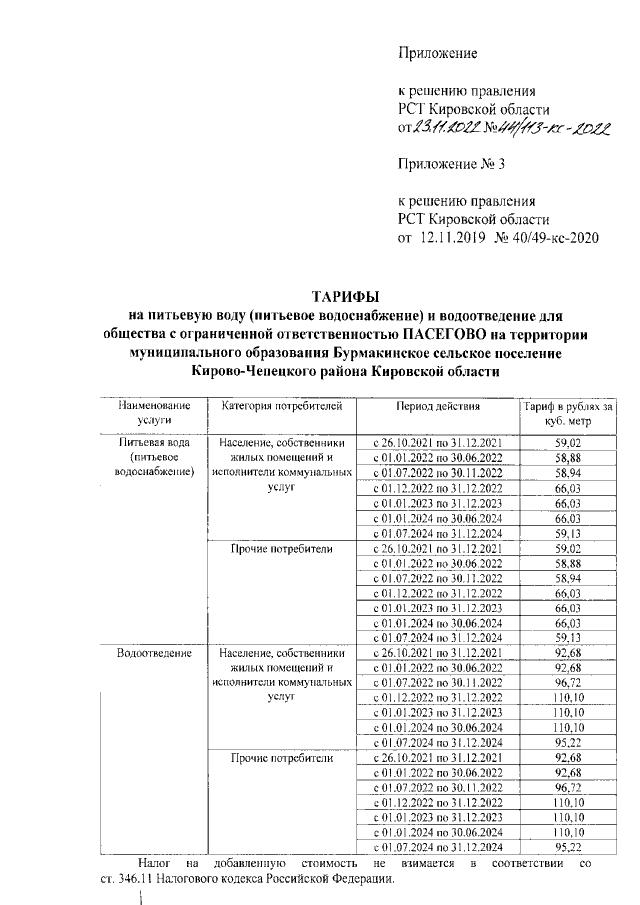 Приложение

к решению правления
РСТ Кировской области
от 23.11.2022 № 44/113-кс-2022

Приложение № 3

к решению правления
РСТ Кировской области
от 12.11.2019 № 40/49-кс-2020

ТАРИФЫ
на питьевую воду (питьевое водоснабжение) и водоотведение для общества с ограниченной ответственностью ПАСЕГОВО на территории муниципального образования Бурмакинское сельское поселение Кирово-Чепецкого района Кировской области

| Наименование услуги | Категория потребителей | Период действия | Тариф в рублях за куб. метр |
|---|---|---|---|
| Питьевая вода (питьевое водоснабжение) | Население, собственники жилых помещений и исполнители коммунальных услуг | с 26.10.2021 по 31.12.2021 | 59,02 |
| | | с 01.01.2022 по 30.06.2022 | 58,88 |
| | | с 01.07.2022 по 30.11.2022 | 58,94 |
| | | с 01.12.2022 по 31.12.2022 | 66,03 |
| | | с 01.01.2023 по 31.12.2023 | 66,03 |
| | | с 01.01.2024 по 30.06.2024 | 66,03 |
| | | с 01.07.2024 по 31.12.2024 | 59,13 |
| | Прочие потребители | с 26.10.2021 по 31.12.2021 | 59,02 |
| | | с 01.01.2022 по 30.06.2022 | 58,88 |
| | | с 01.07.2022 по 30.11.2022 | 58,94 |
| | | с 01.12.2022 по 31.12.2022 | 66,03 |
| | | с 01.01.2023 по 31.12.2023 | 66,03 |
| | | с 01.01.2024 по 30.06.2024 | 66,03 |
| | | с 01.07.2024 по 31.12.2024 | 59,13 |
| Водоотведение | Население, собственники жилых помещений и исполнители коммунальных услуг | с 26.10.2021 по 31.12.2021 | 92,68 |
| | | с 01.01.2022 по 30.06.2022 | 92,68 |
| | | с 01.07.2022 по 30.11.2022 | 96,72 |
| | | с 01.12.2022 по 31.12.2022 | 110,10 |
| | | с 01.01.2023 по 31.12.2023 | 110,10 |
| | | с 01.01.2024 по 30.06.2024 | 110,10 |
| | | с 01.07.2024 по 31.12.2024 | 95,22 |
| | Прочие потребители | с 26.10.2021 по 31.12.2021 | 92,68 |
| | | с 01.01.2022 по 30.06.2022 | 92,68 |
| | | с 01.07.2022 по 30.11.2022 | 96,72 |
| | | с 01.12.2022 по 31.12.2022 | 110,10 |
| | | с 01.01.2023 по 31.12.2023 | 110,10 |
| | | с 01.01.2024 по 30.06.2024 | 110,10 |
| | | с 01.07.2024 по 31.12.2024 | 95,22 |

Налог на добавленную стоимость не взимается в соответствии со ст. 346.11 Налогового кодекса Российской Федерации.